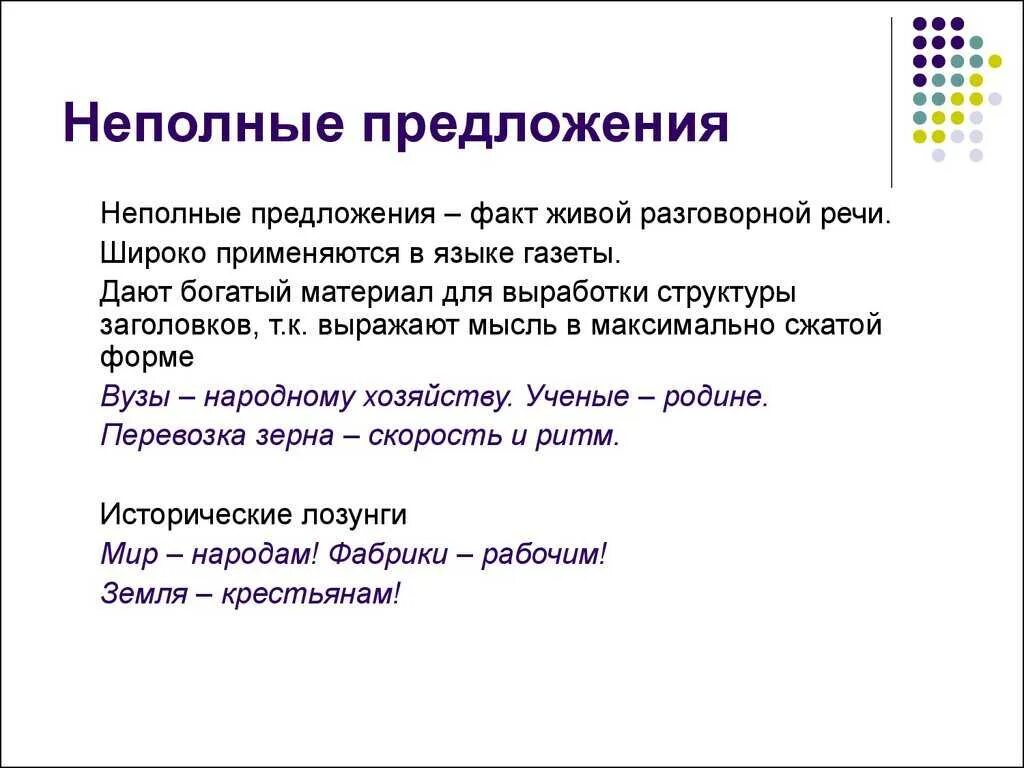 Неполные предложения

Неполные предложения – факт живой разговорной речи.

Широко применяются в языке газеты.

Дают богатый материал для выработки структуры заголовков, т.к. выражают мысль в максимально сжатой форме

Вузы – народному хозяйству. Ученые – родине.

Перевозка зерна – скорость и ритм.

Исторические лозунги

Мир – народам! Фабрики – рабочим!

Земля – крестьянам!